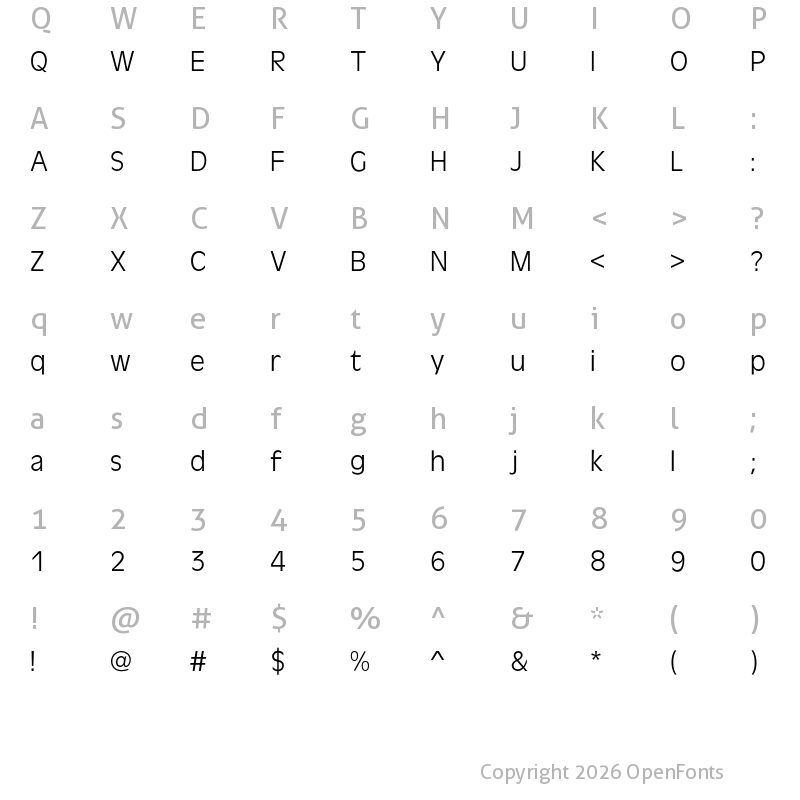 Q W E R T Y U I O P
Q W E R T Y U I O P

A S D F G H J K L :
A S D F G H J K L :

Z X C V B N M < > ?
Z X C V B N M < > ?

q w e r t y u i o p
q w e r t y u i o p

a s d f g h j k l ;
a s d f g h j k l ;

1 2 3 4 5 6 7 8 9 0
1 2 3 4 5 6 7 8 9 0

! @ # $ % ^ & * ( )
! @ # $ % ^ & * ( )

Copyright 2026 OpenFonts